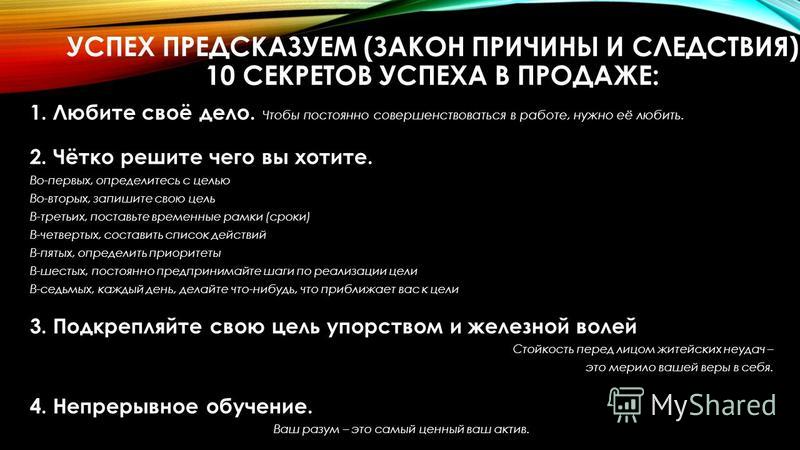 УСПЕХ ПРЕДСКАЗУЕМ (ЗАКОН ПРИЧИНЫ И СЛЕДСТВИЯ) 10 СЕКРЕТОВ УСПЕХА В ПРОДАЖЕ:

1. Любите своё дело. Чтобы постоянно совершенствоваться в работе, нужно её любить.

2. Чётко решите чего вы хотите.
Во-первых, определитесь с целью
Во-вторых, запишите свою цель
В-третьих, поставьте временные рамки (сроки)
В-четвертых, составить список действий
В-пятых, определить приоритеты
В-шестых, постоянно предпринимайте шаги по реализации цели
В-седьмых, каждый день, делайте что-нибудь, что приближает вас к цели

3. Подкрепляйте свою цель упорством и железной волей
Стойкость перед лицом житейских неудач – это мерило вашей веры в себя.

4. Непрерывное обучение.
Ваш разум – это самый ценный ваш актив.

MyShared